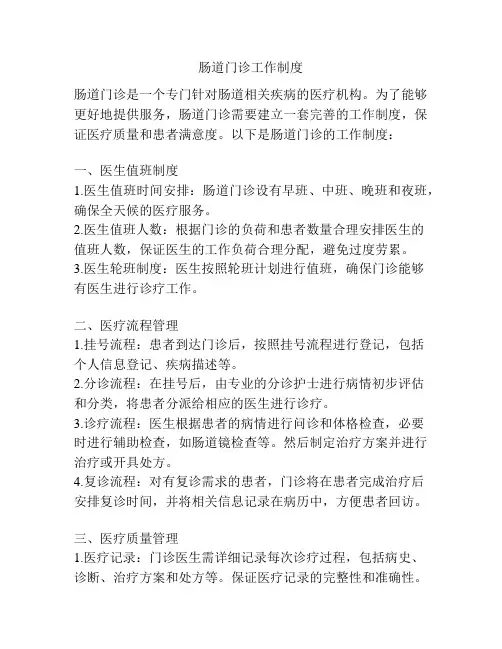 肠道门诊工作制度

肠道门诊是一个专门针对肠道相关疾病的医疗机构。为了能够更好地提供服务，肠道门诊需要建立一套完善的工作制度，保证医疗质量和患者满意度。以下是肠道门诊的工作制度：

一、医生值班制度
1.医生值班时间安排：肠道门诊设有早班、中班、晚班和夜班，确保全天候的医疗服务。
2.医生值班人数：根据门诊的负荷和患者数量合理安排医生的值班人数，保证医生的工作负荷合理分配，避免过度劳累。
3.医生轮班制度：医生按照轮班计划进行值班，确保门诊能够有医生进行诊疗工作。

二、医疗流程管理
1.挂号流程：患者到达门诊后，按照挂号流程进行登记，包括个人信息登记、疾病描述等。
2.分诊流程：在挂号后，由专业的分诊护士进行病情初步评估和分类，将患者分派给相应的医生进行诊疗。
3.诊疗流程：医生根据患者的病情进行问诊和体格检查，必要时进行辅助检查，如肠道镜检查等。然后制定治疗方案并进行治疗或开具处方。
4.复诊流程：对有复诊需求的患者，门诊将在患者完成治疗后安排复诊时间，并将相关信息记录在病历中，方便患者回访。

三、医疗质量管理
1.医疗记录：门诊医生需详细记录每次诊疗过程，包括病史、诊断、治疗方案和处方等。保证医疗记录的完整性和准确性。